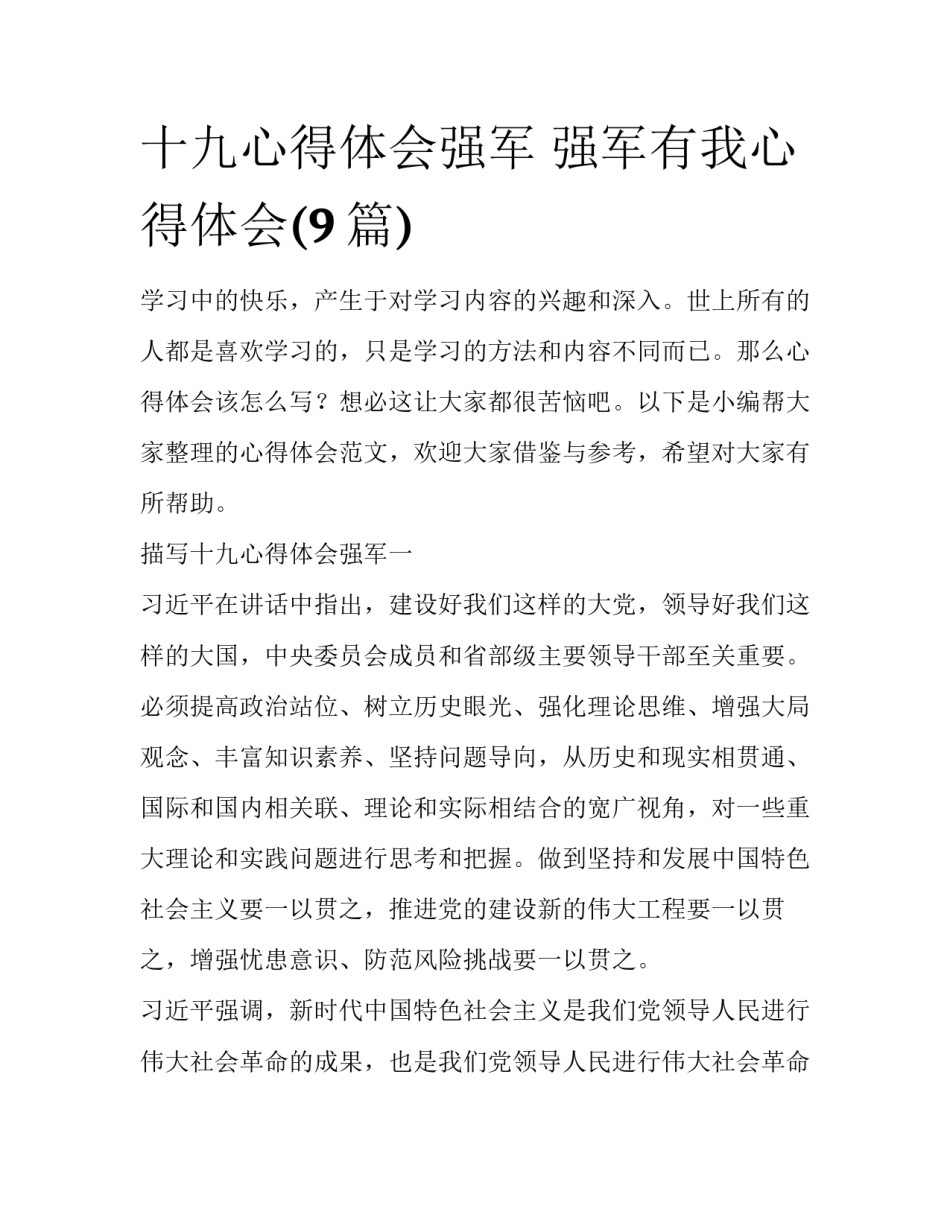 十九心得体会强军 强军有我心得体会(9 篇)

学习中的快乐，产生于对学习内容的兴趣和深入。世上所有的人都是喜欢学习的，只是学习的方法和内容不同而已。那么心得体会该怎么写？想必这让大家都很苦恼吧。以下是小编帮大家整理的心得体会范文，欢迎大家借鉴与参考，希望对大家有所帮助。

描写十九心得体会强军一

习近平在讲话中指出，建设好我们这样的大党，领导好我们这样的大国，中央委员会成员和省部级主要领导干部至关重要。必须提高政治站位、树立历史眼光、强化理论思维、增强大局观念、丰富知识素养、坚持问题导向，从历史和现实相贯通、国际和国内相关联、理论和实际相结合的宽广视角，对一些重大理论和实践问题进行思考和把握。做到坚持和发展中国特色社会主义要一以贯之，推进党的建设新的伟大工程要一以贯之，增强忧患意识、防范风险挑战要一以贯之。

习近平强调，新时代中国特色社会主义是我们党领导人民进行伟大社会革命的成果，也是我们党领导人民进行伟大社会革命